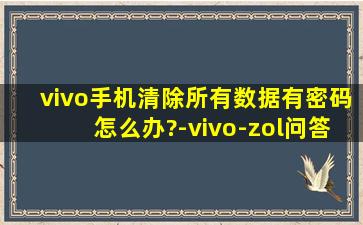 vivo手机清除所有数据有密码怎么办?-vivo-zol问答